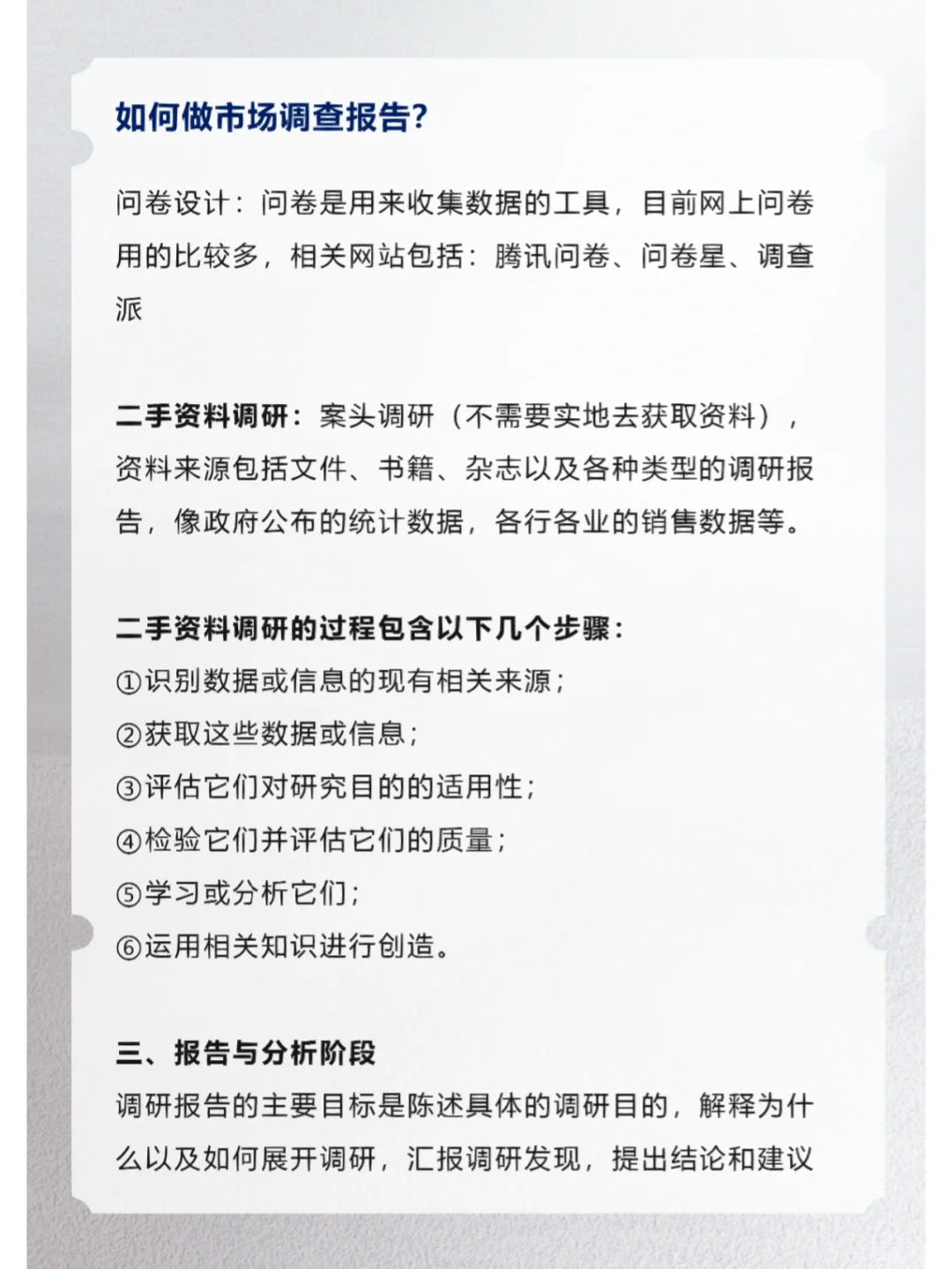 如何做市场调查报告?

问卷设计：问卷是用来收集数据的工具，目前网上问卷用的比较多，相关网站包括：腾讯问卷、问卷星、调查派

二手资料调研：案头调研（不需要实地去获取资料），资料来源包括文件、书籍、杂志以及各种类型的调研报告，像政府公布的统计数据，各行各业的销售数据等。

二手资料调研的过程包含以下几个步骤：
①识别数据或信息的现有相关来源；
②获取这些数据或信息；
③评估它们对研究目的的适用性；
④检验它们并评估它们的质量；
⑤学习或分析它们；
⑥运用相关知识进行创造。

三、报告与分析阶段
调研报告的主要目标是陈述具体的调研目的，解释为什么以及如何展开调研，汇报调研发现，提出结论和建议